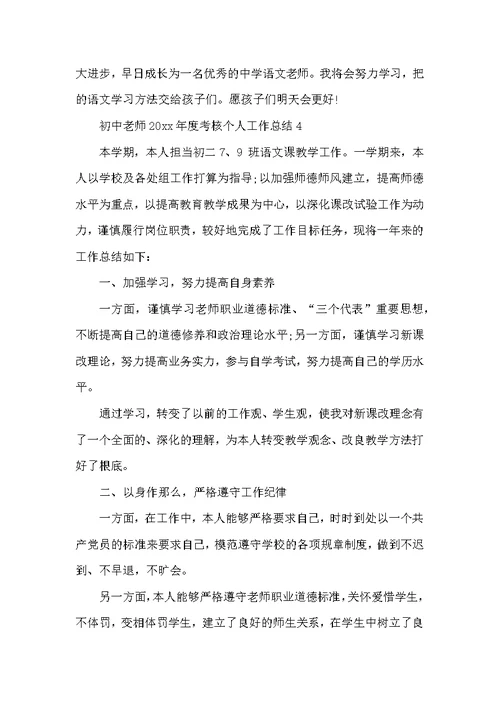 大进步，早日成长为一名优秀的中学语文老师。我将会努力学习，把的语文学习方法交给孩子们。愿孩子们明天会更好！

初中老师 20xx 年度考核个人工作总结 4

本学期，本人担当初二 7、9 班语文课教学工作。一学期来，本人以学校及各处组工作打算为指导；以加强师德师风建立，提高师德水平为重点，以提高教育教学成果为中心，以深化课改试验工作为动力，谨慎履行岗位职责，较好地完成了工作目标任务，现将一年来的工作总结如下：

一、加强学习，努力提高自身素养

一方面，谨慎学习老师职业道德标准、“三个代表”重要思想，不断提高自己的道德修养和政治理论水平；另一方面，谨慎学习新课改理论，努力提高业务实力，参与自学考试，努力提高自己的学历水平。

通过学习，转变了以前的工作观、学生观，使我对新课改理念有了一个全面的、深化的理解，为本人转变教学观念、改良教学方法打好了根底。

二、以身作那么，严格遵守工作纪律

一方面，在工作中，本人能够严格要求自己，时时到处以一个共产党员的标准来要求自己，模范遵守学校的各项规章制度，做到不迟到、不早退，不旷会。

另一方面，本人能够严格遵守老师职业道德标准，关怀爱惜学生，不体罚，变相体罚学生，建立了良好的师生关系，在学生中树立了良